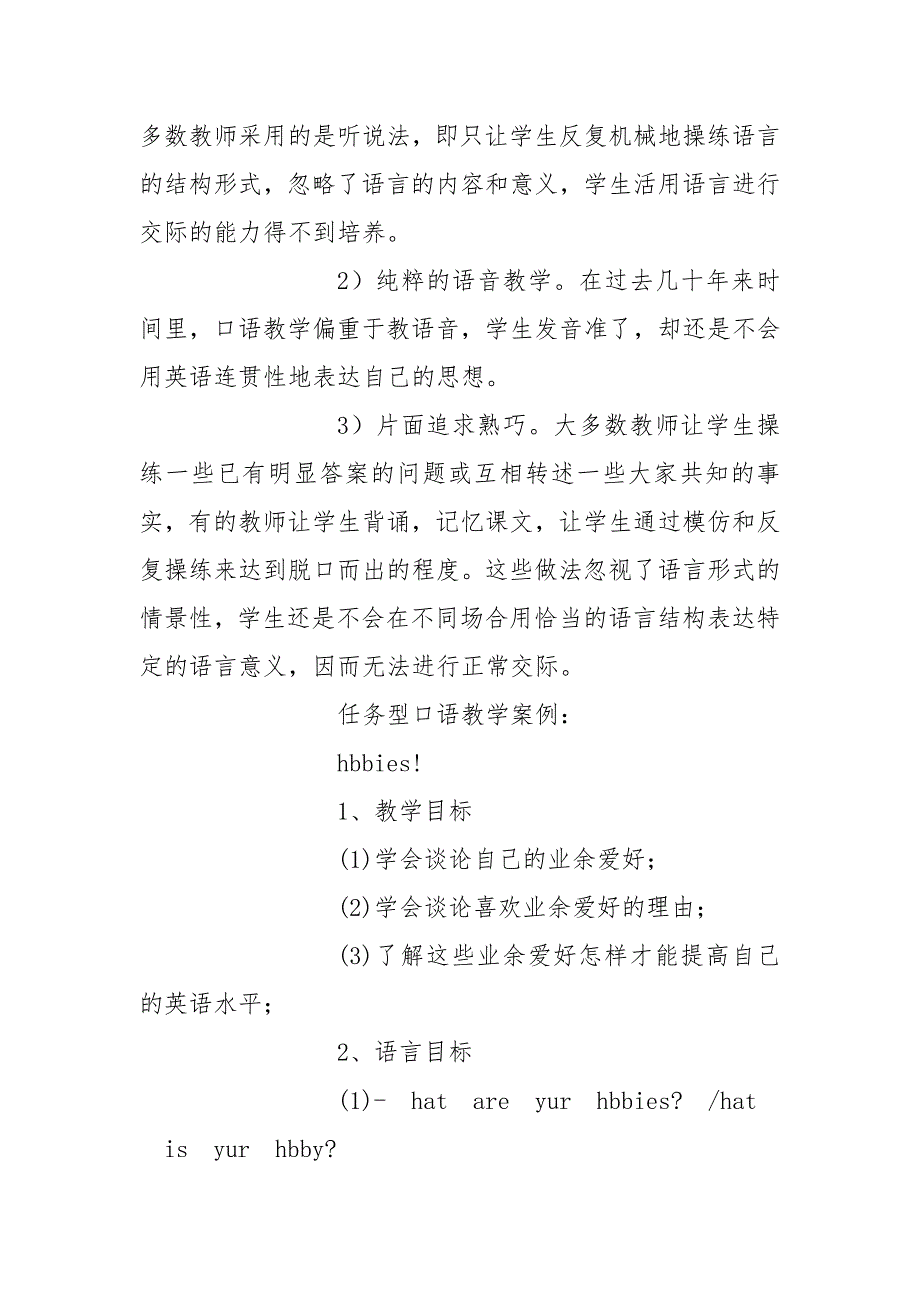 多数教师采用的是听说法，即只让学生反复机械地操练语言的结构形式，忽略了语言的内容和意义，学生活用语言进行交际的能力得不到培养。

2）纯粹的语音教学。在过去几十年来时间里，口语教学偏重于教语音，学生发音准了，却还是不会用英语连贯性地表达自己的思想。

3）片面追求熟巧。大多数教师让学生操练一些已有明显答案的问题或互相转述一些大家共知的事实，有的教师让学生背诵，记忆课文，让学生通过模仿和反复操练来达到脱口而出的程度。这些做法忽视了语言形式的情景性，学生还是不会在不同场合用恰当的语言结构表达特定的语言意义，因而无法进行正常交际。

任务型口语教学案例：

hbbies!

1、教学目标

(1)学会谈论自己的业余爱好；

(2)学会谈论喜欢业余爱好的理由；

(3)了解这些业余爱好怎样才能提高自己的英语水平；

2、语言目标

(1)- hat are yur hbbies? /hat is yur hbby?